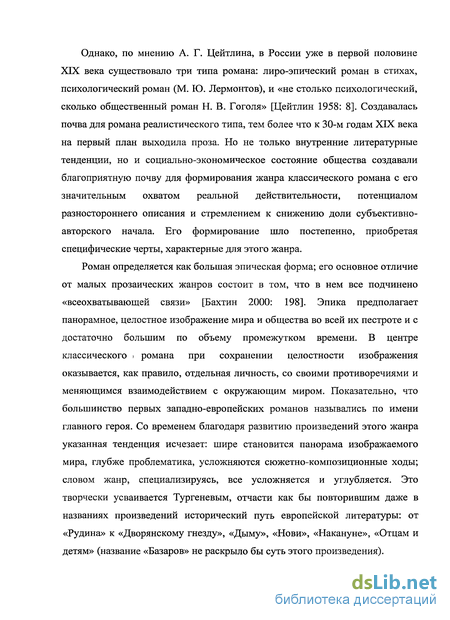 Однако, по мнению А. Г. Цейтлина, в России уже в первой половине XIX века существовало три типа романа: лиро-эпический роман в стихах, психологический роман (М. Ю. Лермонтов), и «не столько психологический, сколько общественный роман Н. В. Гоголя» [Цейтлин 1958: 8]. Создавалась почва для романа реалистического типа, тем более что к 30-м годам XIX века на первый план выходила проза. Но не только внутренние литературные тенденции, но и социально-экономическое состояние общества создавали благоприятную почву для формирования жанра классического романа с его значительным охватом реальной действительности, потенциалом разностороннего описания и стремлением к снижению доли субъективно-авторского начала. Его формирование шло постепенно, приобретая специфические черты, характерные для этого жанра.

Роман определяется как большая эпическая форма; его основное отличие от малых прозаических жанров состоит в том, что в нем все подчинено «всеохватывающей связи» [Бахтин 2000: 198]. Эпика предполагает панорамное, целостное изображение мира и общества во всей их пестроте и с достаточно большим по объему промежутком времени. В центре классического романа при сохранении целостности изображения оказывается, как правило, отдельная личность, со своими противоречиями и меняющимся взаимодействием с окружающим миром. Показательно, что большинство первых западно-европейских романов назывались по имени главного героя. Со временем благодаря развитию произведений этого жанра указанная тенденция исчезает: шире становится панорама изображаемого мира, глубже проблематика, усложняются сюжетно-композиционные ходы; словом жанр, специализируясь, все усложняется и углубляется. Это творчески усваивается Тургеневым, отчасти как бы повторившим даже в названиях произведений исторический путь европейской литературы: от «Рудина» к «Дворянскому гнезду», «Дыму», «Нови», «Накануне», «Отцам и детям» (название «Базаров» не раскрыло бы суть этого произведения).

dsLib.net
библиотека диссертаций